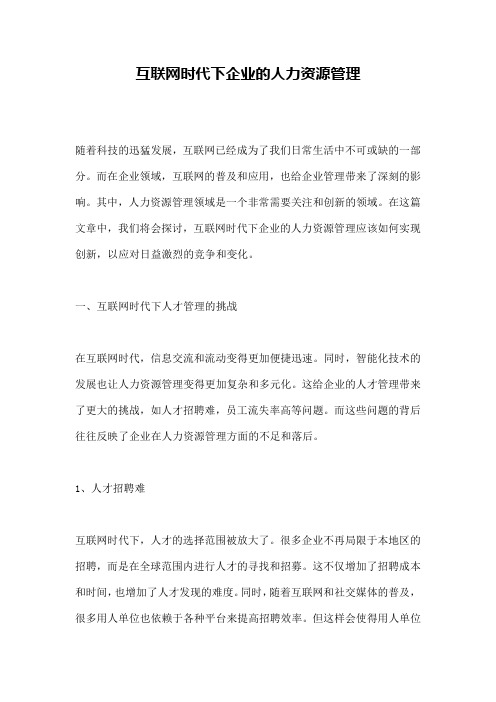 互联网时代下企业的人力资源管理

随着科技的迅猛发展，互联网已经成为了我们日常生活中不可或缺的一部分。而在企业领域，互联网的普及和应用，也给企业管理带来了深刻的影响。其中，人力资源管理领域是一个非常需要关注和创新的领域。在这篇文章中，我们将会探讨，互联网时代下企业的人力资源管理应该如何实现创新，以应对日益激烈的竞争和变化。

一、互联网时代下人才管理的挑战

在互联网时代，信息交流和流动变得更加便捷迅速。同时，智能化技术的发展也让人力资源管理变得更加复杂和多元化。这给企业的人才管理带来了更大的挑战，如人才招聘难，员工流失率高等问题。而这些问题的背后往往反映了企业在人力资源管理方面的不足和落后。

1、人才招聘难

互联网时代下，人才的选择范围被放大了。很多企业不再局限于本地区的招聘，而是在全球范围内进行人才的寻找和招募。这不仅增加了招聘成本和时间，也增加了人才发现的难度。同时，随着互联网和社交媒体的普及，很多用人单位也依赖于各种平台来提高招聘效率。但这样会使得用人单位